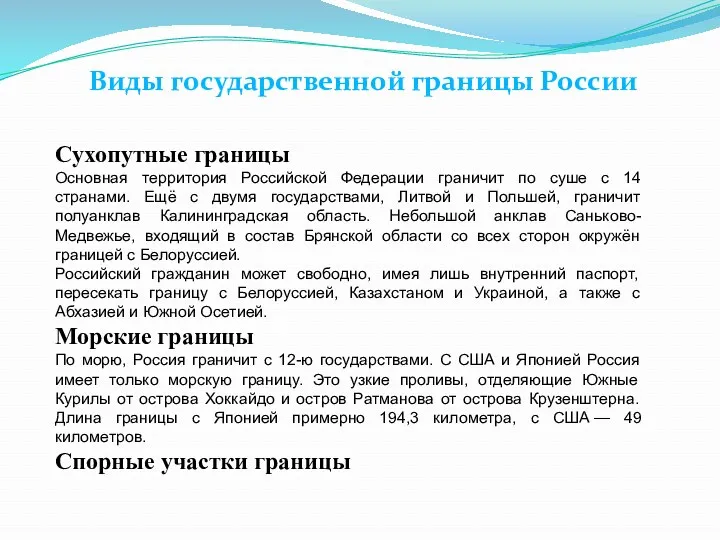 Виды государственной границы России

Сухопутные границы
Основная территория Российской Федерации граничит по суше с 14 странами. Ещё с двумя государствами, Литвой и Польшей, граничит полуанклав Калининградская область. Небольшой анклав Саньково-Медвежье, входящий в состав Брянской области со всех сторон окружён границей с Белоруссией.
Российский гражданин может свободно, имея лишь внутренний паспорт, пересекать границу с Белоруссией, Казахстаном и Украиной, а также с Абхазией и Южной Осетией.

Морские границы
По морю, Россия граничит с 12-ю государствами. С США и Японией Россия имеет только морскую границу. Это узкие проливы, отделяющие Южные Курилы от острова Хоккайдо и остров Ратманова от острова Крузенштерна. Длина границы с Японией примерно 194,3 километра, с США — 49 километров.

Спорные участки границы